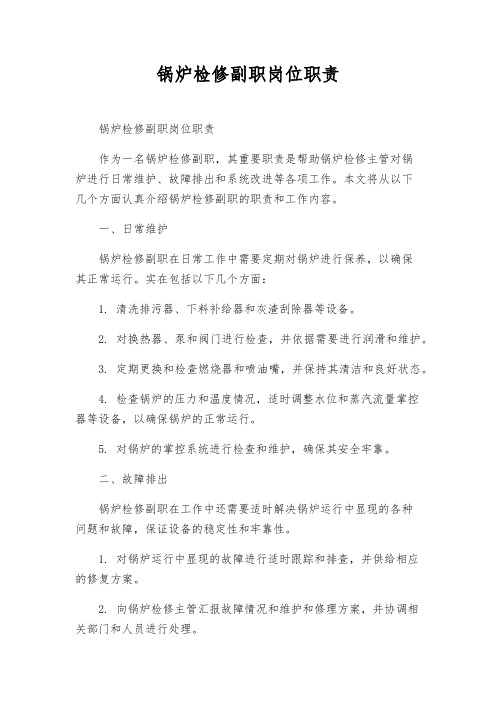 锅炉检修副职岗位职责

锅炉检修副职岗位职责

作为一名锅炉检修副职，其重要职责是帮助锅炉检修主管对锅炉进行日常维护、故障排出和系统改进等各项工作。本文将从以下几个方面认真介绍锅炉检修副职的职责和工作内容。

一、日常维护

锅炉检修副职在日常工作中需要定期对锅炉进行保养，以确保其正常运行。实在包括以下几个方面：

1. 清洗排污器、下料补给器和灰渣刮除器等设备。

2. 对换热器、泵和阀门进行检查，并依据需要进行润滑和维护。

3. 定期更换和检查燃烧器和喷油嘴，并保持其清洁和良好状态。

4. 检查锅炉的压力和温度情况，适时调整水位和蒸汽流量掌控器等设备，以确保锅炉的正常运行。

5. 对锅炉的掌控系统进行检查和维护，确保其安全牢靠。

二、故障排出

锅炉检修副职在工作中还需要适时解决锅炉运行中显现的各种问题和故障，保证设备的稳定性和牢靠性。

1. 对锅炉运行中显现的故障进行适时跟踪和排查，并供给相应的修复方案。

2. 向锅炉检修主管汇报故障情况和维护和修理方案，并协调相关部门和人员进行处理。